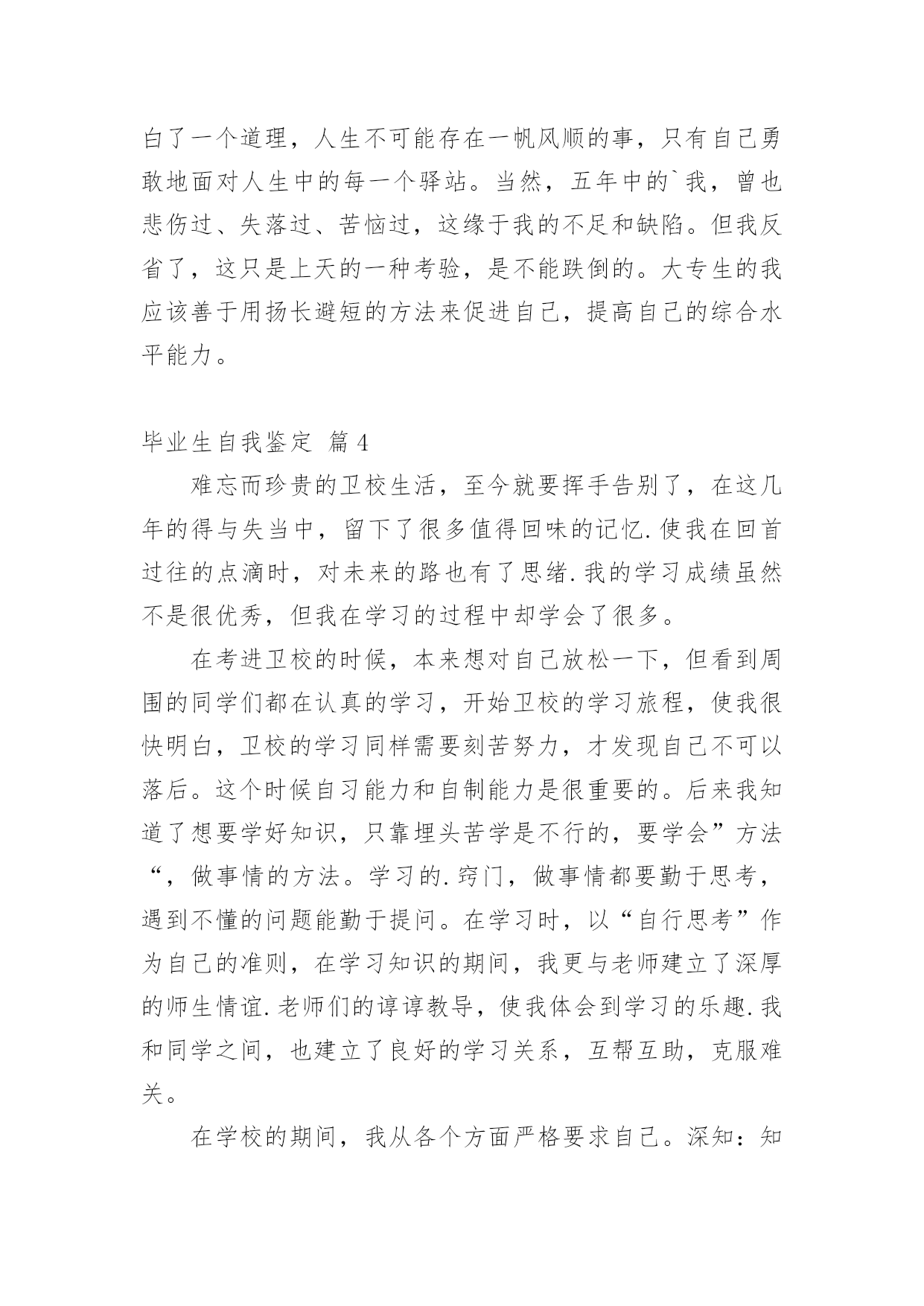 白了一个道理，人生不可能存在一帆风顺的事，只有自己勇敢地面对人生中的每一个驿站。当然，五年中的`我，曾也悲伤过、失落过、苦恼过，这缘于我的不足和缺陷。但我反省了，这只是上天的一种考验，是不能跌倒的。大专生的我应该善于用扬长避短的方法来促进自己，提高自己的综合水平能力。

毕业生自我鉴定 篇4

难忘而珍贵的卫校生活，至今就要挥手告别了，在这几年的得与失当中，留下了很多值得回味的记忆.使我在回首过往的点滴时，对未来的路也有了思绪.我的学习成绩虽然不是很优秀，但我在学习的过程中却学会了很多。

在考进卫校的时候，本来想对自己放松一下，但看到周围的同学们都在认真的学习，开始卫校的学习旅程，使我很快明白，卫校的学习同样需要刻苦努力，才发现自己不可以落后。这个时候自习能力和自制能力是很重要的。后来我知道了想要学好知识，只靠埋头苦学是不行的，要学会”方法“，做事情的方法。学习的.窍门，做事情都要勤于思考，遇到不懂的问题能勤于提问。在学习时，以“自行思考”作为自己的准则，在学习知识的期间，我更与老师建立了深厚的师生情谊.老师们的谆谆教导，使我体会到学习的乐趣.我和同学之间，也建立了良好的学习关系，互帮互助，克服难关。

在学校的期间，我从各个方面严格要求自己。深知：知